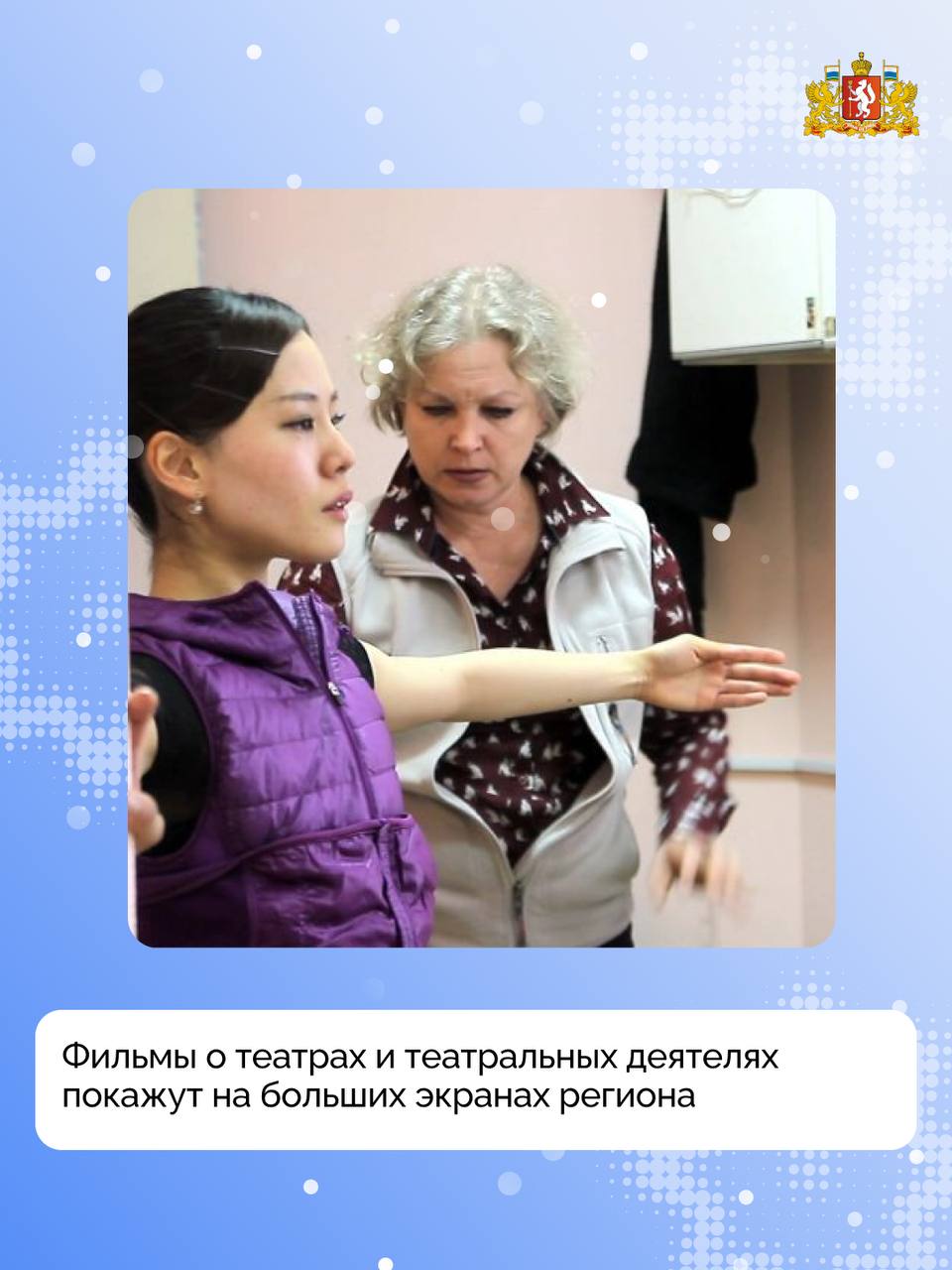 Фильмы о театрах и театральных деятелях покажут на больших экранах региона